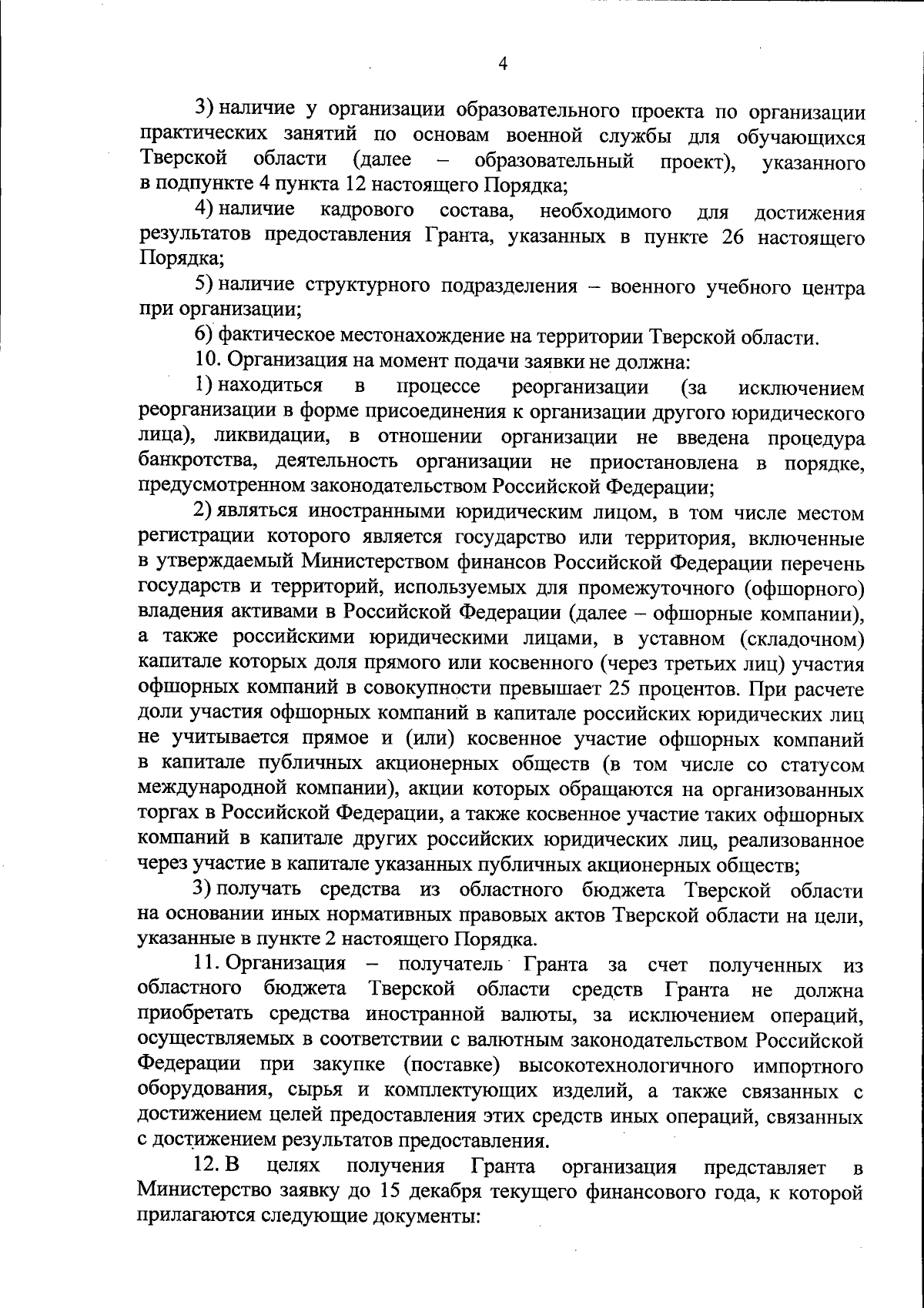 4

3) наличие у организации образовательного проекта по организации практических занятий по основам военной службы для обучающихся Тверской области (далее – образовательный проект), указанного в подпункте 4 пункта 12 настоящего Порядка;

4) наличие кадрового состава, необходимого для достижения результатов предоставления Гранта, указанных в пункте 26 настоящего Порядка;

5) наличие структурного подразделения – военного учебного центра при организации;

6) фактическое местонахождение на территории Тверской области.

10. Организация на момент подачи заявки не должна:

1) находиться в процессе реорганизации (за исключением реорганизации в форме присоединения к организации другого юридического лица), ликвидации, в отношении организации не введена процедура банкротства, деятельность организации не приостановлена в порядке, предусмотренном законодательством Российской Федерации;

2) являться иностранными юридическим лицом, в том числе местом регистрации которого является государство или территория, включенные в утверждаемый Министерством финансов Российской Федерации перечень государств и территорий, используемых для промежуточного (офшорного) владения активами в Российской Федерации (далее – офшорные компании), а также российскими юридическими лицами, в уставном (складочном) капитале которых доля прямого или косвенного (через третьих лиц) участия офшорных компаний в совокупности превышает 25 процентов. При расчете доли участия офшорных компаний в капитале российских юридических лиц не учитывается прямое и (или) косвенное участие офшорных компаний в капитале публичных акционерных обществ (в том числе со статусом международной компании), акции которых обращаются на организованных торгах в Российской Федерации, а также косвенное участие таких офшорных компаний в капитале других российских юридических лиц, реализованное через участие в капитале указанных публичных акционерных обществ;

3) получать средства из областного бюджета Тверской области на основании иных нормативных правовых актов Тверской области на цели, указанные в пункте 2 настоящего Порядка.

11. Организация – получатель Гранта за счет полученных из областного бюджета Тверской области средств Гранта не должна приобретать средства иностранной валюты, за исключением операций, осуществляемых в соответствии с валютным законодательством Российской Федерации при закупке (поставке) высокотехнологичного импортного оборудования, сырья и комплектующих изделий, а также связанных с достижением целей предоставления этих средств иных операций, связанных с достижением результатов предоставления.

12. В целях получения Гранта организация представляет в Министерство заявку до 15 декабря текущего финансового года, к которой прилагаются следующие документы: